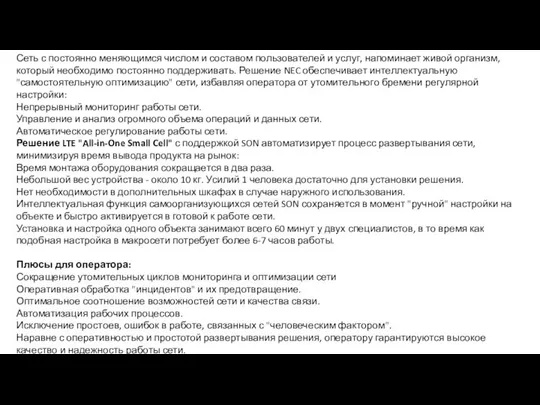 Сеть с постоянно меняющимся числом и составом пользователей и услуг, напоминает живой организм, который необходимо постоянно поддерживать. Решение NEC обеспечивает интеллектуальную "самостоятельную оптимизацию" сети, избавляя оператора от утомительного бремени регулярной настройки:
Непрерывный мониторинг работы сети.
Управление и анализ огромного объема операций и данных сети.
Автоматическое регулирование работы сети.
Решение LTE "All-in-One Small Cell" с поддержкой SON автоматизирует процесс развертывания сети, минимизируя время вывода продукта на рынок:
Время монтажа оборудования сокращается в два раза.
Небольшой вес устройства - около 10 кг. Усилий 1 человека достаточно для установки решения.
Нет необходимости в дополнительных шкафах в случае наружного использования.
Интеллектуальная функция самоорганизующихся сетей SON сохраняется в момент "ручной" настройки на объекте и быстро активируется в готовой к работе сети.
Установка и настройка одного объекта занимают всего 60 минут у двух специалистов, в то время как подобная настройка в макросети потребует более 6-7 часов работы.

Плюсы для оператора:
Сокращение утомительных циклов мониторинга и оптимизации сети
Оперативная обработка "инцидентов" и их предотвращение.
Оптимальное соотношение возможностей сети и качества связи.
Автоматизация рабочих процессов.
Исключение простоев, ошибок в работе, связанных с "человеческим фактором".
Наравне с оперативностью и простотой развертывания решения, оператору гарантируются высокое качество и надежность работы сети.